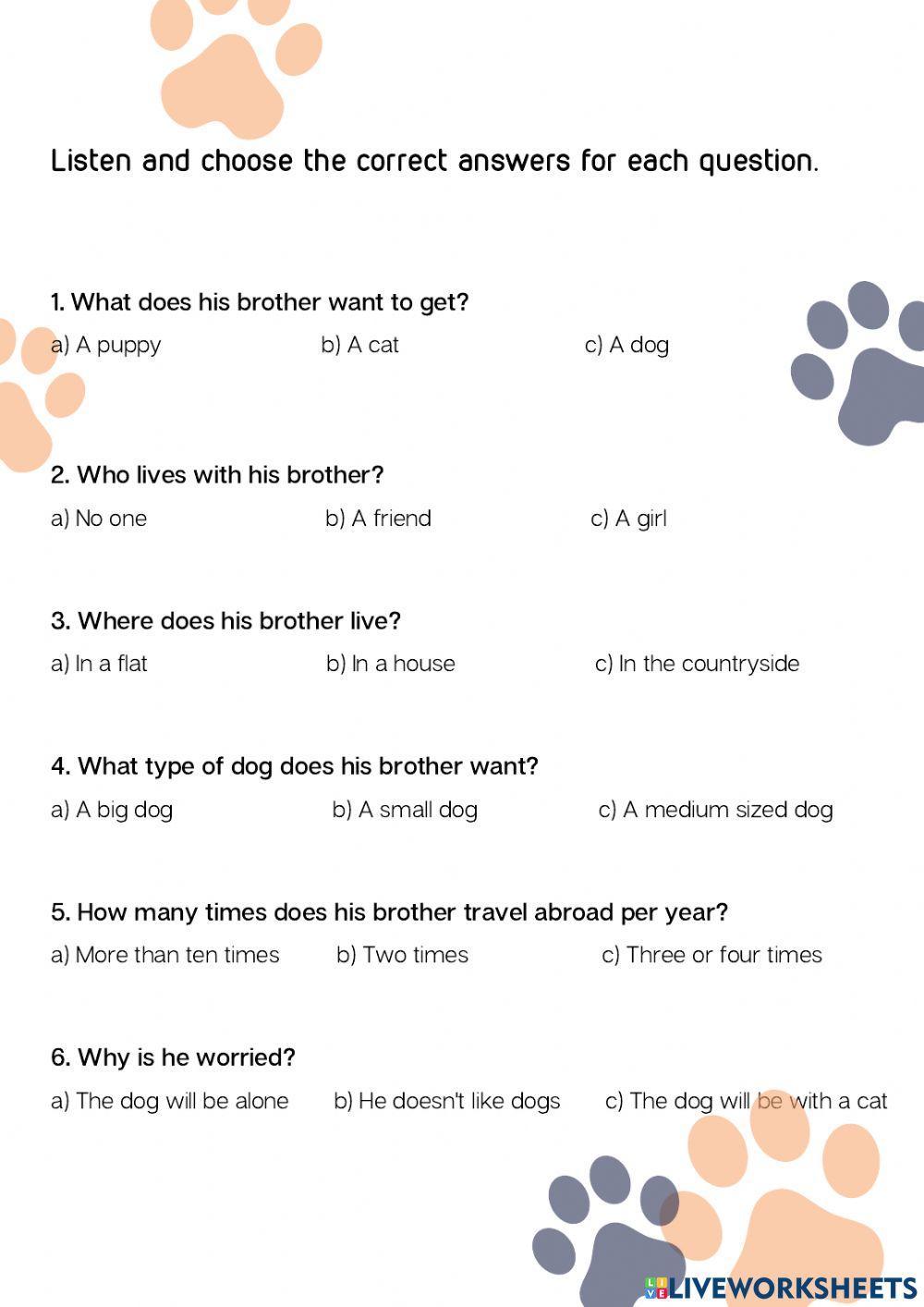 Listen and choose the correct answers for each question.

1. What does his brother want to get?

a) A puppy b) A cat c) A dog

2. Who lives with his brother?

a) No one b) A friend c) A girl

3. Where does his brother live?

a) In a flat b) In a house c) In the countryside

4. What type of dog does his brother want?

a) A big dog b) A small dog c) A medium sized dog

5. How many times does his brother travel abroad per year?

a) More than ten times b) Two times c) Three or four times

6. Why is he worried?

a) The dog will be alone b) He doesn't like dogs c) The dog will be with a cat

LIVEWORKSHEETS